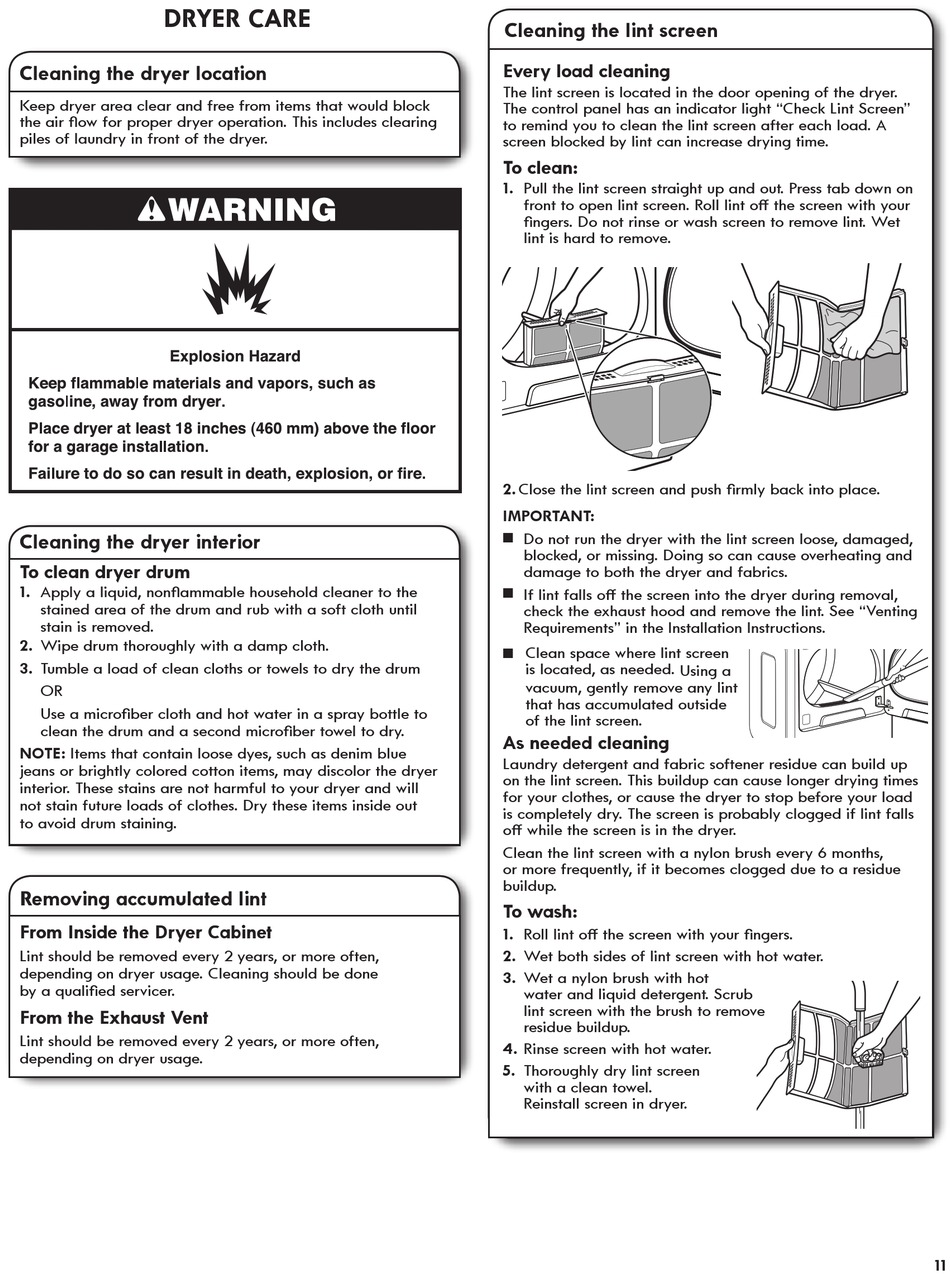 DRYER CARE

Cleaning the dryer location

Keep dryer area clear and free from items that would block the air flow for proper dryer operation. This includes clearing piles of laundry in front of the dryer.

WARNING

Explosion Hazard

Keep flammable materials and vapors, such as gasoline, away from dryer.

Place dryer at least 18 inches (460 mm) above the floor for a garage installation.

Failure to do so can result in death, explosion, or fire.

Cleaning the dryer interior

To clean dryer drum

1. Apply a liquid, nonflammable household cleaner to the stained area of the drum and rub with a soft cloth until stain is removed.
2. Wipe drum thoroughly with a damp cloth.
3. Tumble a load of clean cloths or towels to dry the drum
OR
Use a microfiber cloth and hot water in a spray bottle to clean the drum and a second microfiber towel to dry.

NOTE: Items that contain loose dyes, such as denim blue jeans or brightly colored cotton items, may discolor the dryer interior. These stains are not harmful to your dryer and will not stain future loads of clothes. Dry these items inside out to avoid drum staining.

Removing accumulated lint

From Inside the Dryer Cabinet

Lint should be removed every 2 years, or more often, depending on dryer usage. Cleaning should be done by a qualified servicer.

From the Exhaust Vent

Lint should be removed every 2 years, or more often, depending on dryer usage.

Cleaning the lint screen

Every load cleaning

The lint screen is located in the door opening of the dryer. The control panel has an indicator light "Check Lint Screen" to remind you to clean the lint screen after each load. A screen blocked by lint can increase drying time.

To clean:

1. Pull the lint screen straight up and out. Press tab down on front to open lint screen. Roll lint off the screen with your fingers. Do not rinse or wash screen to remove lint. Wet lint is hard to remove.

2. Close the lint screen and push firmly back into place.

IMPORTANT:

■ Do not run the dryer with the lint screen loose, damaged, blocked, or missing. Doing so can cause overheating and damage to both the dryer and fabrics.

■ If lint falls off the screen into the dryer during removal, check the exhaust hood and remove the lint. See "Venting Requirements" in the Installation Instructions.

■ Clean space where lint screen is located, as needed. Using a vacuum, gently remove any lint that has accumulated outside of the lint screen.

As needed cleaning

Laundry detergent and fabric softener residue can build up on the lint screen. This buildup can cause longer drying times for your clothes, or cause the dryer to stop before your load is completely dry. The screen is probably clogged if lint falls off while the screen is in the dryer.

Clean the lint screen with a nylon brush every 6 months, or more frequently, if it becomes clogged due to a residue buildup.

To wash:

1. Roll lint off the screen with your fingers.
2. Wet both sides of lint screen with hot water.
3. Wet a nylon brush with hot water and liquid detergent. Scrub lint screen with the brush to remove residue buildup.
4. Rinse screen with hot water.
5. Thoroughly dry lint screen with a clean towel. Reinstall screen in dryer.

11